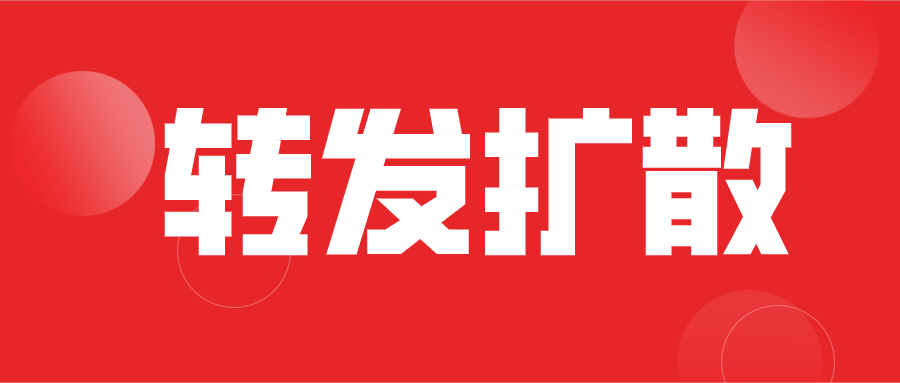 转发扩散